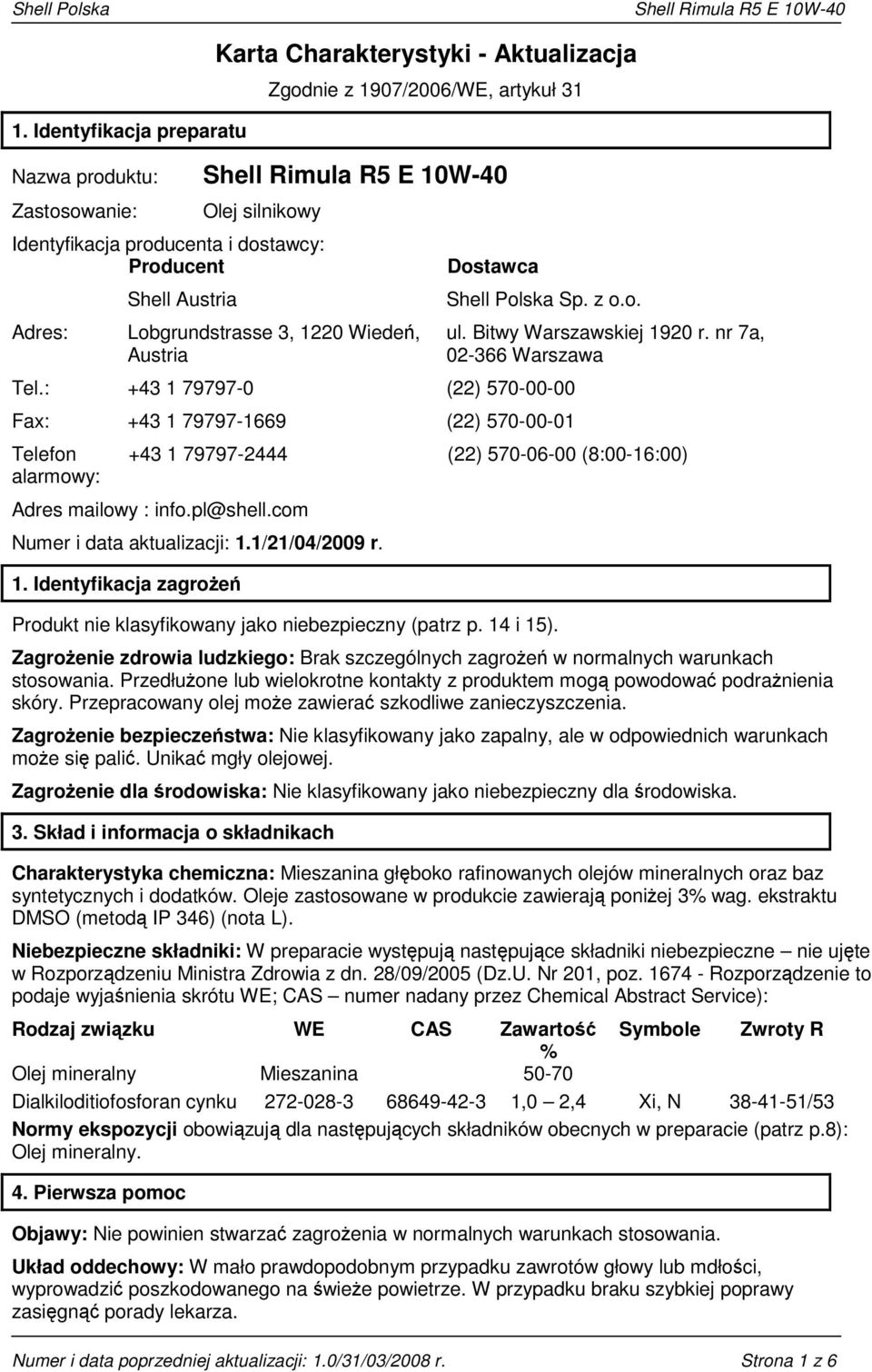 Shell Polska

Shell Rimula R5 E 10W-40

Karta Charakterystyki - Aktualizacja

Zgodnie z 1907/2006/WE, artykuł 31

1. Identyfikacja preparatu

Nazwa produktu: Shell Rimula R5 E 10W-40

Zastosowanie: Olej silnikowy

Identyfikacja producenta i dostawcy:

| | Producent | Dostawca |
|---|---|---|
| | Shell Austria | Shell Polska Sp. z o.o. |
| Adres: | Lobgrundstrasse 3, 1220 Wiedeń, Austria | ul. Bitwy Warszawskiej 1920 r. nr 7a, 02-366 Warszawa |
| Tel.: | +43 1 79797-0 | (22) 570-00-00 |
| Fax: | +43 1 79797-1669 | (22) 570-00-01 |
| Telefon alarmowy: | +43 1 79797-2444 | (22) 570-06-00 (8:00-16:00) |

Adres mailowy : info.pl@shell.com

Numer i data aktualizacji: 1.1/21/04/2009 r.

1. Identyfikacja zagrożeń

Produkt nie klasyfikowany jako niebezpieczny (patrz p. 14 i 15).

Zagrożenie zdrowia ludzkiego: Brak szczególnych zagrożeń w normalnych warunkach stosowania. Przedłużone lub wielokrotne kontakty z produktem mogą powodować podrażnienia skóry. Przepracowany olej może zawierać szkodliwe zanieczyszczenia.

Zagrożenie bezpieczeństwa: Nie klasyfikowany jako zapalny, ale w odpowiednich warunkach może się palić. Unikać mgły olejowej.

Zagrożenie dla środowiska: Nie klasyfikowany jako niebezpieczny dla środowiska.

3. Skład i informacja o składnikach

Charakterystyka chemiczna: Mieszanina głęboko rafinowanych olejów mineralnych oraz baz syntetycznych i dodatków. Oleje zastosowane w produkcie zawierają poniżej 3% wag. ekstraktu DMSO (metodą IP 346) (nota L).

Niebezpieczne składniki: W preparacie występują następujące składniki niebezpieczne – nie ujęte w Rozporządzeniu Ministra Zdrowia z dn. 28/09/2005 (Dz.U. Nr 201, poz. 1674 - Rozporządzenie to podaje wyjaśnienia skrótu WE; CAS – numer nadany przez Chemical Abstract Service):

| Rodzaj związku | WE | CAS | Zawartość % | Symbole | Zwroty R |
|---|---|---|---|---|---|
| Olej mineralny | Mieszanina | | 50-70 | | |
| Dialkiloditiofosforan cynku | 272-028-3 | 68649-42-3 | 1,0 – 2,4 | Xi, N | 38-41-51/53 |

Normy ekspozycji obowiązują dla następujących składników obecnych w preparacie (patrz p.8): Olej mineralny.

4. Pierwsza pomoc

Objawy: Nie powinien stwarzać zagrożenia w normalnych warunkach stosowania.

Układ oddechowy: W mało prawdopodobnym przypadku zawrotów głowy lub mdłości, wyprowadzić poszkodowanego na świeże powietrze. W przypadku braku szybkiej poprawy zasięgnąć porady lekarza.

Numer i data poprzedniej aktualizacji: 1.0/31/03/2008 r.

Strona 1 z 6